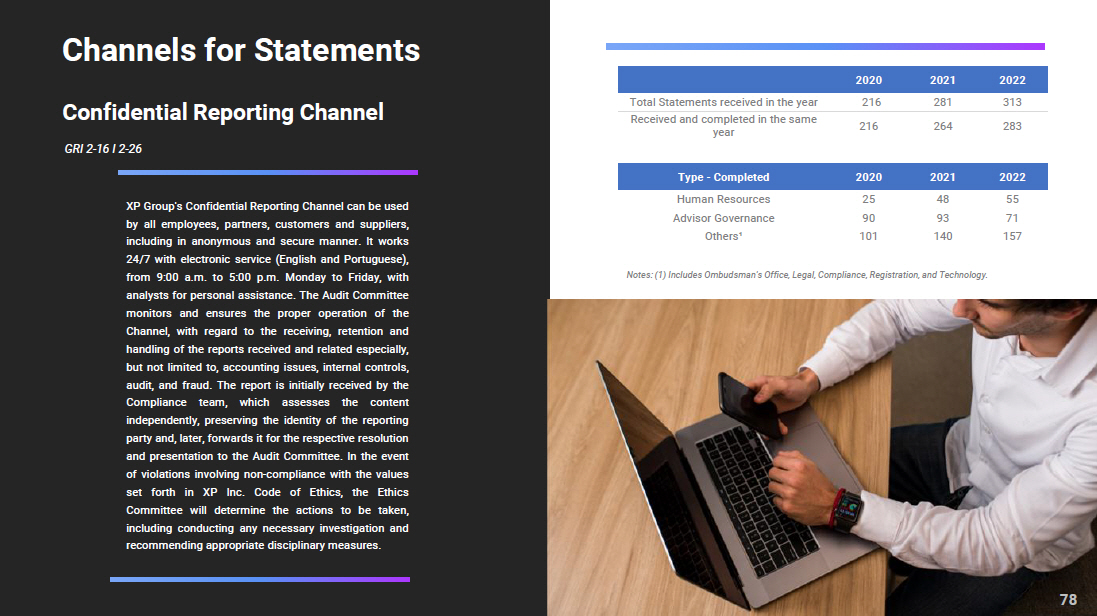 Channels for Statements

Confidential Reporting Channel

GRI 2-16 I 2-26

XP Group's Confidential Reporting Channel can be used by all employees, partners, customers and suppliers, including in anonymous and secure manner. It works 24/7 with electronic service (English and Portuguese), from 9:00 a.m. to 5:00 p.m. Monday to Friday, with analysts for personal assistance. The Audit Committee monitors and ensures the proper operation of the Channel, with regard to the receiving, retention and handling of the reports received and related especially, but not limited to, accounting issues, internal controls, audit, and fraud. The report is initially received by the Compliance team, which assesses the content independently, preserving the identity of the reporting party and, later, forwards it for the respective resolution and presentation to the Audit Committee. In the event of violations involving non-compliance with the values set forth in XP Inc. Code of Ethics, the Ethics Committee will determine the actions to be taken, including conducting any necessary investigation and recommending appropriate disciplinary measures.

| | 2020 | 2021 | 2022 |
|---|---|---|---|
| Total Statements received in the year | 216 | 281 | 313 |
| Received and completed in the same year | 216 | 264 | 283 |

| Type - Completed | 2020 | 2021 | 2022 |
|---|---|---|---|
| Human Resources | 25 | 48 | 55 |
| Advisor Governance | 90 | 93 | 71 |
| Others$^{1}$ | 101 | 140 | 157 |

Notes: (1) Includes Ombudsman's Office, Legal, Compliance, Registration, and Technology.

78